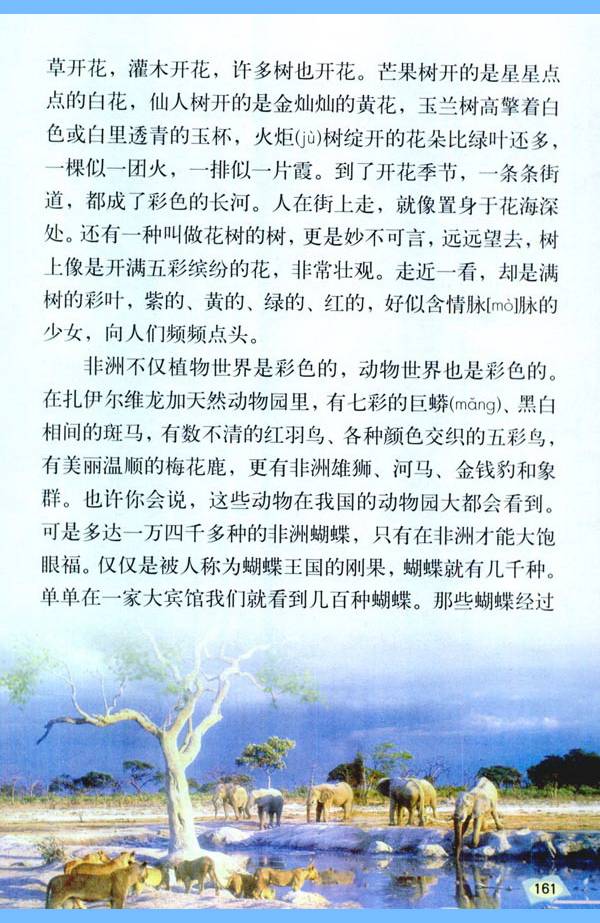 草开花，灌木开花，许多树也开花。芒果树开的是星星点点的白花，仙人树开的是金灿灿的黄花，玉兰树高擎着白色或白里透青的玉杯，火炬(jù)树绽开的花朵比绿叶还多，一棵似一团火，一排似一片霞。到了开花季节，一条条街道，都成了彩色的长河。人在街上走，就像置身于花海深处。还有一种叫做花树的树，更是妙不可言，远远望去，树上像是开满五彩缤纷的花，非常壮观。走近一看，却是满树的彩叶，紫的、黄的、绿的、红的，好似含情脉[mò]脉的少女，向人们频频点头。

非洲不仅植物世界是彩色的，动物世界也是彩色的。在扎伊尔维龙加天然动物园里，有七彩的巨蟒(mǎng)、黑白相间的斑马，有数不清的红羽鸟、各种颜色交织的五彩鸟，有美丽温顺的梅花鹿，更有非洲雄狮、河马、金钱豹和象群。也许你会说，这些动物在我国的动物园大都会看到。可是多达一万四千多种的非洲蝴蝶，只有在非洲才能大饱眼福。仅仅是被人称为蝴蝶王国的刚果，蝴蝶就有几千种。单单在一家大宾馆我们就看到几百种蝴蝶。那些蝴蝶经过

161